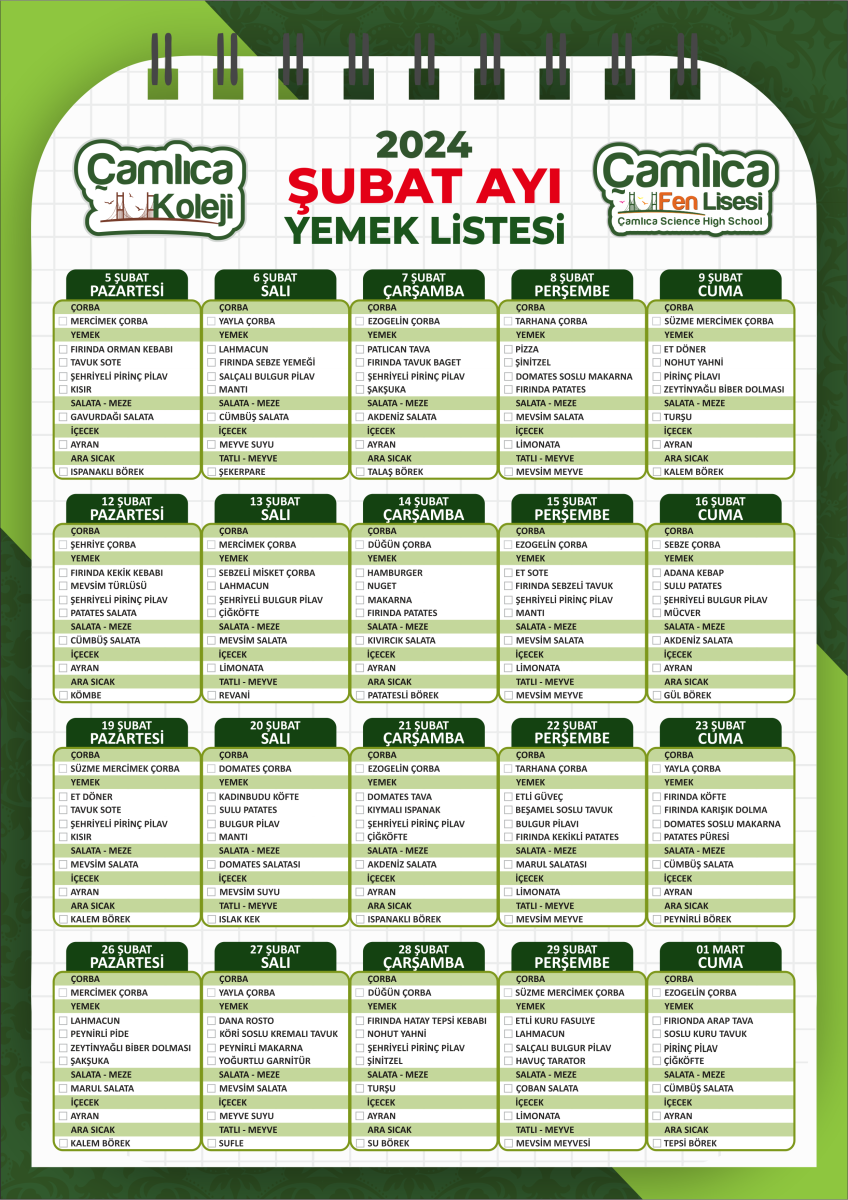 Çamlıca Koleji

2024
ŞUBAT AYI
YEMEK LİSTESİ

Çamlıca Fen Lisesi
Çamlıca Science High School

5 ŞUBAT PAZARTESİ
ÇORBA
MERCİMEK ÇORBA
YEMEK
FIRINDA ORMAN KEBABI
TAVUK SOTE
ŞEHRİYELİ PİRİNÇ PİLAV
KISIR
SALATA - MEZE
GAVURDAĞI SALATA
İÇECEK
AYRAN
ARA SICAK
ISPANAKLI BÖREK

6 ŞUBAT SALI
ÇORBA
YAYLA ÇORBA
YEMEK
LAHMACUN
FIRINDA SEBZE YEMEĞİ
SALÇALI BULGUR PİLAV
MANTI
SALATA - MEZE
CÜMBÜŞ SALATA
İÇECEK
MEYVE SUYU
TATLI - MEYVE
ŞEKERPARE

7 ŞUBAT ÇARŞAMBA
ÇORBA
EZOGELİN ÇORBA
YEMEK
PATLICAN TAVA
FIRINDA TAVUK BAGET
ŞEHRİYELİ PİRİNÇ PİLAV
ŞAKŞUKA
SALATA - MEZE
AKDENİZ SALATA
İÇECEK
AYRAN
ARA SICAK
TALAŞ BÖREK

8 ŞUBAT PERŞEMBE
ÇORBA
TARHANA ÇORBA
YEMEK
PİZZA
ŞİNİTZEL
DOMATES SOSLU MAKARNA
FIRINDA PATATES
SALATA - MEZE
MEVSİM SALATA
İÇECEK
LİMONATA
TATLI - MEYVE
MEVSİM MEYVE

9 ŞUBAT CUMA
ÇORBA
SÜZME MERCİMEK ÇORBA
YEMEK
ET DÖNER
NOHUT YAHNİ
PİRİNÇ PİLAVI
ZEYTİNYAĞLI BİBER DOLMASI
SALATA - MEZE
TURŞU
İÇECEK
AYRAN
ARA SICAK
KALEM BÖREK

12 ŞUBAT PAZARTESİ
ÇORBA
ŞEHRİYE ÇORBA
YEMEK
FIRINDA KEKİK KEBABI
MEVSİM TÜRLÜSÜ
ŞEHRİYELİ PİRİNÇ PİLAV
PATATES SALATA
SALATA - MEZE
CÜMBÜŞ SALATA
İÇECEK
AYRAN
ARA SICAK
KÖMBE

13 ŞUBAT SALI
ÇORBA
MERCİMEK ÇORBA
YEMEK
SEBZELİ MİSKET ÇORBA
LAHMACUN
ŞEHRİYELİ BULGUR PİLAV
ÇİĞKÖFTE
SALATA - MEZE
MEVSİM SALATA
İÇECEK
LİMONATA
TATLI - MEYVE
REVANİ

14 ŞUBAT ÇARŞAMBA
ÇORBA
DÜĞÜN ÇORBA
YEMEK
HAMBURGER
NUGET
MAKARNA
FIRINDA PATATES
SALATA - MEZE
KIVIRCIK SALATA
İÇECEK
AYRAN
ARA SICAK
PATATESLİ BÖREK

15 ŞUBAT PERŞEMBE
ÇORBA
EZOGELİN ÇORBA
YEMEK
ET SOTE
FIRINDA SEBZELİ TAVUK
ŞEHRİYELİ PİRİNÇ PİLAV
MANTI
SALATA - MEZE
MEVSİM SALATA
İÇECEK
LİMONATA
TATLI - MEYVE
MEVSİM MEYVE

16 ŞUBAT CUMA
ÇORBA
SEBZE ÇORBA
YEMEK
ADANA KEBAP
SULU PATATES
ŞEHRİYELİ BULGUR PİLAV
MÜCVER
SALATA - MEZE
AKDENİZ SALATA
İÇECEK
AYRAN
ARA SICAK
GÜL BÖREK

19 ŞUBAT PAZARTESİ
ÇORBA
SÜZME MERCİMEK ÇORBA
YEMEK
ET DÖNER
TAVUK SOTE
ŞEHRİYELİ PİRİNÇ PİLAV
KISIR
SALATA - MEZE
MEVSİM SALATA
İÇECEK
AYRAN
ARA SICAK
KALEM BÖREK

20 ŞUBAT SALI
ÇORBA
DOMATES ÇORBA
YEMEK
KADINBUDU KÖFTE
SULU PATATES
BULGUR PİLAV
MANTI
SALATA - MEZE
DOMATES SALATASI
İÇECEK
MEVSİM SUYU
TATLI - MEYVE
ISLAK KEK

21 ŞUBAT ÇARŞAMBA
ÇORBA
EZOGELİN ÇORBA
YEMEK
DOMATES TAVA
KIYMALI ISPANAK
ŞEHRİYELİ PİRİNÇ PİLAV
ÇİĞKÖFTE
SALATA - MEZE
AKDENİZ SALATA
İÇECEK
AYRAN
ARA SICAK
ISPANAKLI BÖREK

22 ŞUBAT PERŞEMBE
ÇORBA
TARHANA ÇORBA
YEMEK
ETLİ GÜVEÇ
BEŞAMEL SOSLU TAVUK
BULGUR PİLAVI
FIRINDA KEKİKLİ PATATES
SALATA - MEZE
MARUL SALATASI
İÇECEK
LİMONATA
TATLI - MEYVE
MEVSİM MEYVE

23 ŞUBAT CUMA
ÇORBA
YAYLA ÇORBA
YEMEK
FIRINDA KÖFTE
FIRINDA KARIŞIK DOLMA
DOMATES SOSLU MAKARNA
PATATES PÜRESİ
SALATA - MEZE
CÜMBÜŞ SALATA
İÇECEK
AYRAN
ARA SICAK
PEYNİRLİ BÖREK

26 ŞUBAT PAZARTESİ
ÇORBA
MERCİMEK ÇORBA
YEMEK
LAHMACUN
PEYNİRLİ PİDE
ZEYTİNYAĞLI BİBER DOLMASI
ŞAKŞUKA
SALATA - MEZE
MARUL SALATA
İÇECEK
AYRAN
ARA SICAK
KALEM BÖREK

27 ŞUBAT SALI
ÇORBA
YAYLA ÇORBA
YEMEK
DANA ROSTO
KÖRİ SOSLU KREMALI TAVUK
PEYNİRLİ MAKARNA
YOĞURTLU GARNİTÜR
SALATA - MEZE
MEVSİM SALATA
İÇECEK
MEYVE SUYU
TATLI - MEYVE
SUFLE

28 ŞUBAT ÇARŞAMBA
ÇORBA
DÜĞÜN ÇORBA
YEMEK
FIRINDA HATAY TEPSİ KEBABI
NOHUT YAHNİ
ŞEHRİYELİ PİRİNÇ PİLAV
ŞİNİTZEL
SALATA - MEZE
TURŞU
İÇECEK
AYRAN
ARA SICAK
SU BÖREK

29 ŞUBAT PERŞEMBE
ÇORBA
SÜZME MERCİMEK ÇORBA
YEMEK
ETLİ KURU FASULYE
LAHMACUN
SALÇALI BULGUR PİLAV
HAVUÇ TARATOR
SALATA - MEZE
ÇOBAN SALATA
İÇECEK
LİMONATA
TATLI - MEYVE
MEVSİM MEYVESİ

01 MART CUMA
ÇORBA
EZOGELİN ÇORBA
YEMEK
FIRIONDA ARAP TAVA
SOSLU KURU TAVUK
PİRİNÇ PİLAV
ÇİĞKÖFTE
SALATA - MEZE
CÜMBÜŞ SALATA
İÇECEK
AYRAN
ARA SICAK
TEPSİ BÖREK